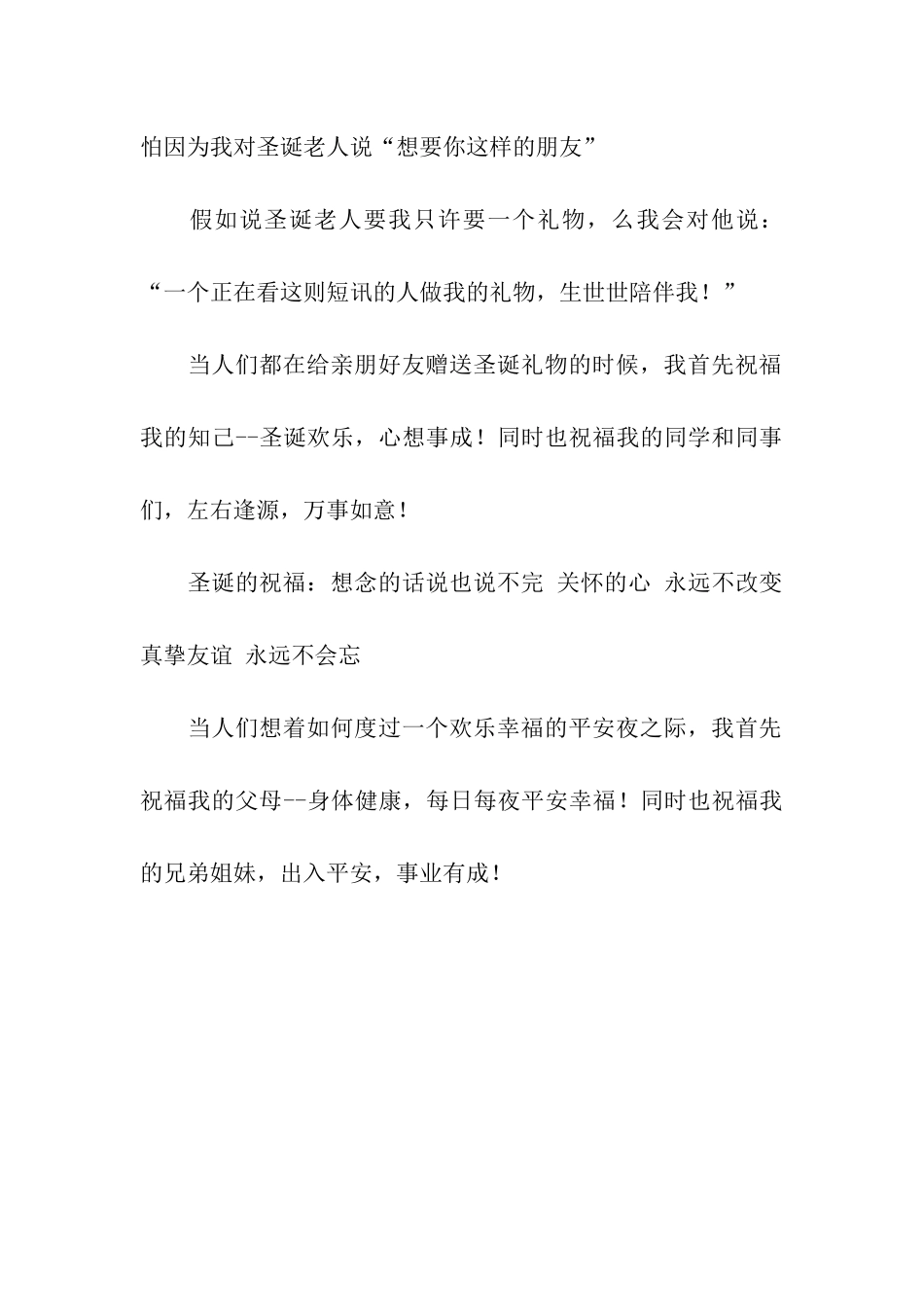 怕因为我对圣诞老人说“想要你这样的朋友”

假如说圣诞老人要我只许要一个礼物，么我会对他说：“一个正在看这则短讯的人做我的礼物，生世世陪伴我！”

当人们都在给亲朋好友赠送圣诞礼物的时候，我首先祝福我的知己--圣诞欢乐，心想事成！同时也祝福我的同学和同事们，左右逢源，万事如意！

圣诞的祝福：想念的话说也说不完 关怀的心 永远不改变 真挚友谊 永远不会忘

当人们想着如何度过一个欢乐幸福的平安夜之际，我首先祝福我的父母--身体健康，每日每夜平安幸福！同时也祝福我的兄弟姐妹，出入平安，事业有成！